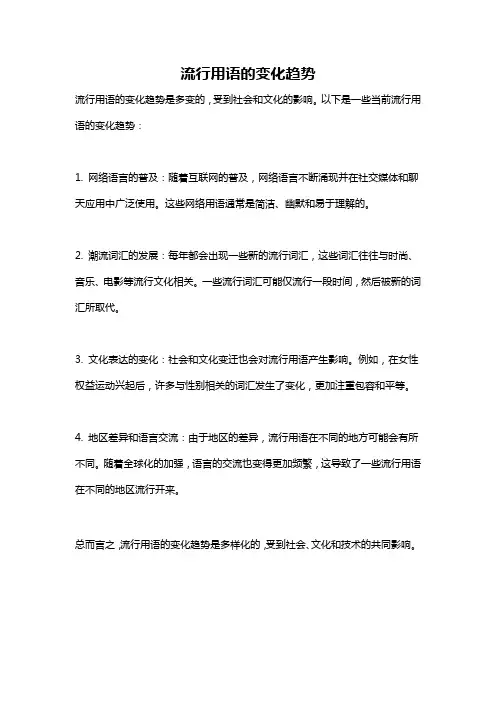 流行用语的变化趋势

流行用语的变化趋势是多变的，受到社会和文化的影响。以下是一些当前流行用语的变化趋势：

1. 网络语言的普及：随着互联网的普及，网络语言不断涌现并在社交媒体和聊天应用中广泛使用。这些网络用语通常是简洁、幽默和易于理解的。

2. 潮流词汇的发展：每年都会出现一些新的流行词汇，这些词汇往往与时尚、音乐、电影等流行文化相关。一些流行词汇可能仅流行一段时间，然后被新的词汇所取代。

3. 文化表达的变化：社会和文化变迁也会对流行用语产生影响。例如，在女性权益运动兴起后，许多与性别相关的词汇发生了变化，更加注重包容和平等。

4. 地区差异和语言交流：由于地区的差异，流行用语在不同的地方可能会有所不同。随着全球化的加强，语言的交流也变得更加频繁，这导致了一些流行用语在不同的地区流行开来。

总而言之，流行用语的变化趋势是多样化的，受到社会、文化和技术的共同影响。